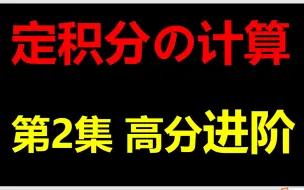 定积分の计算

第2集 高分进阶